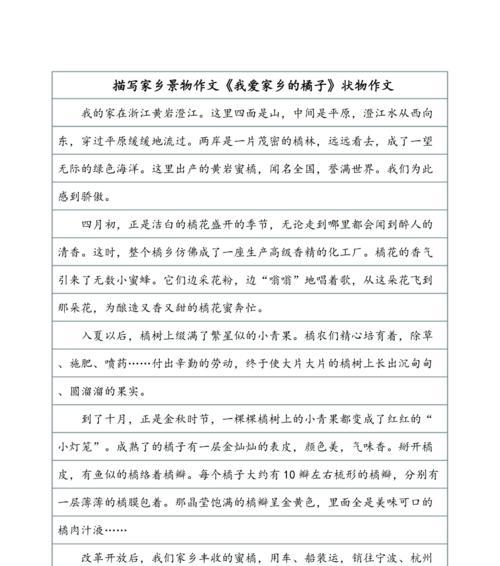 描写家乡景物作文《我爱家乡的橘子》状物作文

我的家在浙江黄岩澄江。这里四面是山，中间是平原，澄江水从西向东，穿过平原缓缓地流过。两岸是一片茂密的橘林，远远看去，成了一望无际的绿色海洋。这里出产的黄岩蜜橘，闻名全国，誉满世界。我们为此感到骄傲。

四月初，正是洁白的橘花盛开的季节，无论走到哪里都会闻到醉人的清香。这时，整个橘乡仿佛成了一座生产高级香精的化工厂。橘花的香气引来了无数小蜜蜂。它们边采花粉，边“嗡嗡”地唱着歌，从这朵花飞到那朵花，为酿造又香又甜的橘花蜜奔忙。

入夏以后，橘树上缀满了繁星似的小青果。橘农们精心培育着，除草、施肥、喷药……付出辛勤的劳动，终于使大片大片的橘树上长出沉甸甸、圆溜溜的果实。

到了十月，正是金秋时节，一棵棵橘树上的小青果都变成了红红的“小灯笼”。成熟了的橘子有一层金灿灿的表皮，颜色美，气味香。掰开橘皮，有鱼似的橘络着橘瓣。每个橘子大约有10瓣左右梳形的橘瓣，分别有一层薄薄的橘膜包着。那晶莹饱满的橘瓣呈金黄色，里面全是美味可口的橘肉汁液……

改革开放后，我们家乡丰收的蜜橘，用车、船装运，销往宁波、杭州